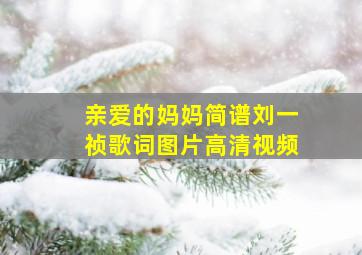 亲爱的妈妈简谱刘一祯歌词图片高清视频